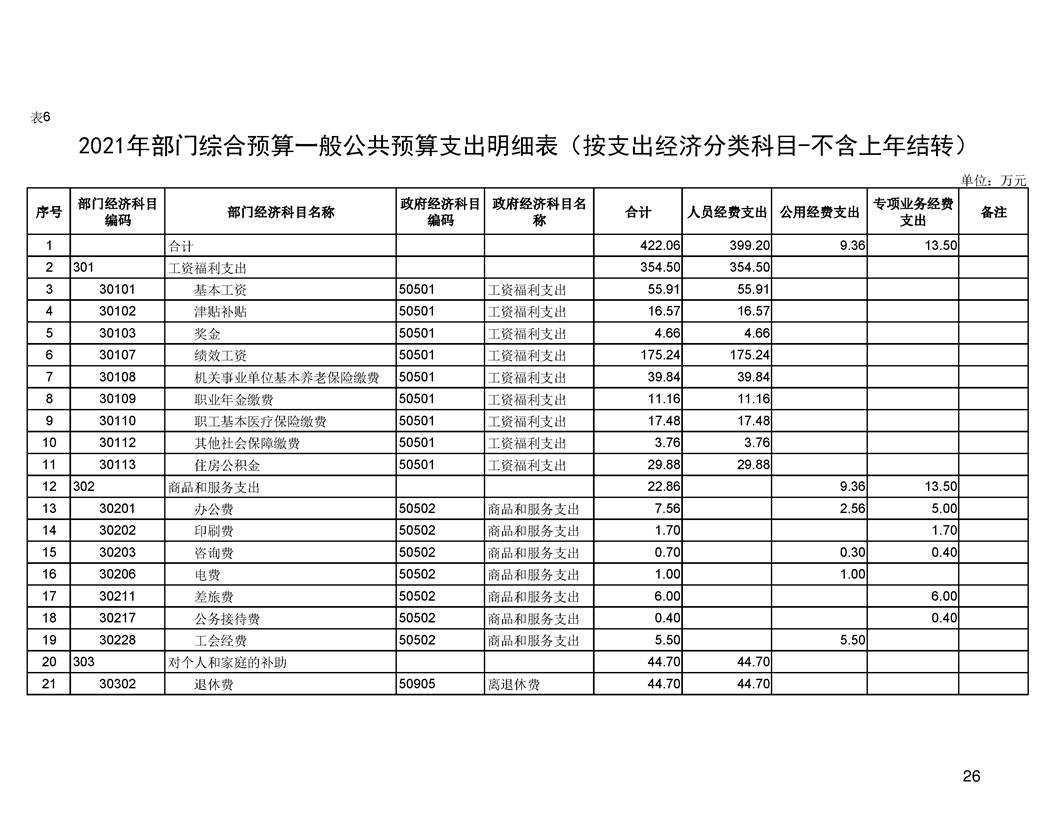 表6

2021年部门综合预算一般公共预算支出明细表（按支出经济分类科目-不含上年结转）

单位：万元

| 序号 | 部门经济科目编码 | 部门经济科目名称 | 政府经济科目编码 | 政府经济科目名称 | 合计 | 人员经费支出 | 公用经费支出 | 专项业务经费支出 | 备注 |
|---|---|---|---|---|---|---|---|---|---|
| 1 |  | 合计 |  |  | 422.06 | 399.20 | 9.36 | 13.50 |  |
| 2 | 301 | 工资福利支出 |  |  | 354.50 | 354.50 |  |  |  |
| 3 | 30101 | 基本工资 | 50501 | 工资福利支出 | 55.91 | 55.91 |  |  |  |
| 4 | 30102 | 津贴补贴 | 50501 | 工资福利支出 | 16.57 | 16.57 |  |  |  |
| 5 | 30103 | 奖金 | 50501 | 工资福利支出 | 4.66 | 4.66 |  |  |  |
| 6 | 30107 | 绩效工资 | 50501 | 工资福利支出 | 175.24 | 175.24 |  |  |  |
| 7 | 30108 | 机关事业单位基本养老保险缴费 | 50501 | 工资福利支出 | 39.84 | 39.84 |  |  |  |
| 8 | 30109 | 职业年金缴费 | 50501 | 工资福利支出 | 11.16 | 11.16 |  |  |  |
| 9 | 30110 | 职工基本医疗保险缴费 | 50501 | 工资福利支出 | 17.48 | 17.48 |  |  |  |
| 10 | 30112 | 其他社会保障缴费 | 50501 | 工资福利支出 | 3.76 | 3.76 |  |  |  |
| 11 | 30113 | 住房公积金 | 50501 | 工资福利支出 | 29.88 | 29.88 |  |  |  |
| 12 | 302 | 商品和服务支出 |  |  | 22.86 |  | 9.36 | 13.50 |  |
| 13 | 30201 | 办公费 | 50502 | 商品和服务支出 | 7.56 |  | 2.56 | 5.00 |  |
| 14 | 30202 | 印刷费 | 50502 | 商品和服务支出 | 1.70 |  |  | 1.70 |  |
| 15 | 30203 | 咨询费 | 50502 | 商品和服务支出 | 0.70 |  | 0.30 | 0.40 |  |
| 16 | 30206 | 电费 | 50502 | 商品和服务支出 | 1.00 |  | 1.00 |  |  |
| 17 | 30211 | 差旅费 | 50502 | 商品和服务支出 | 6.00 |  |  | 6.00 |  |
| 18 | 30217 | 公务接待费 | 50502 | 商品和服务支出 | 0.40 |  |  | 0.40 |  |
| 19 | 30228 | 工会经费 | 50502 | 商品和服务支出 | 5.50 |  | 5.50 |  |  |
| 20 | 303 | 对个人和家庭的补助 |  |  | 44.70 | 44.70 |  |  |  |
| 21 | 30302 | 退休费 | 50905 | 离退休费 | 44.70 | 44.70 |  |  |  |

26